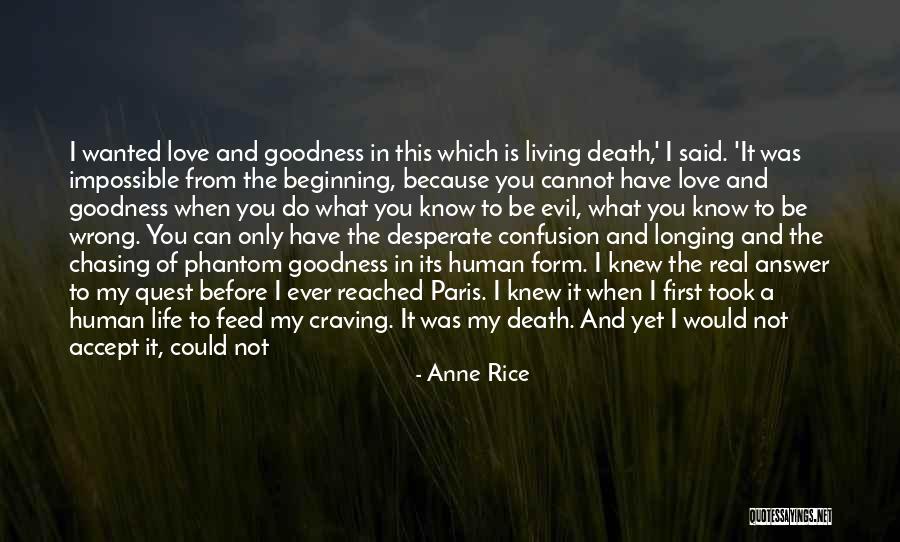 I wanted love and goodness in this which is living death,' I said. 'It was impossible from the beginning, because you cannot have love and goodness when you do what you know to be evil, what you know to be wrong. You can only have the desperate confusion and longing and the chasing of phantom goodness in its human form. I knew the real answer to my quest before I ever reached Paris. I knew it when I first took a human life to feed my craving. It was my death. And yet I would not accept it, could not

- Anne Rice

QUOTESSAYINGS.NET